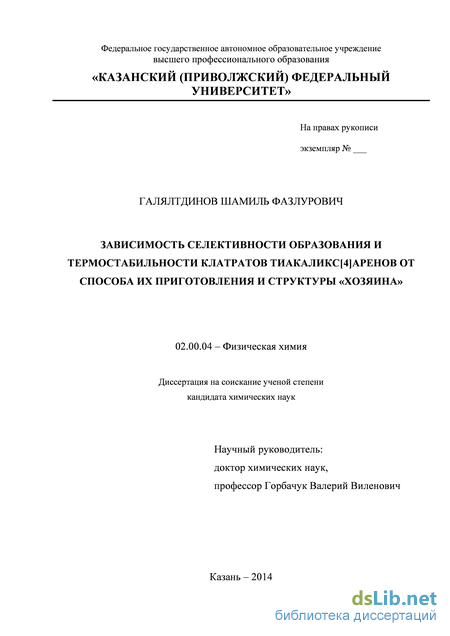 Федеральное государственное автономное образовательное учреждение высшего профессионального образования

«КАЗАНСКИЙ (ПРИВОЛЖСКИЙ) ФЕДЕРАЛЬНЫЙ УНИВЕРСИТЕТ»

На правах рукописи

экземпляр № ___

ГАЛЯЛТДИНОВ ШАМИЛЬ ФАЗЛУРОВИЧ

ЗАВИСИМОСТЬ СЕЛЕКТИВНОСТИ ОБРАЗОВАНИЯ И ТЕРМОСТАБИЛЬНОСТИ КЛАТРАТОВ ТИАКАЛИКС[4]АРЕНОВ ОТ СПОСОБА ИХ ПРИГОТОВЛЕНИЯ И СТРУКТУРЫ «ХОЗЯИНА»

02.00.04 – Физическая химия

Диссертация на соискание ученой степени кандидата химических наук

Научный руководитель:
доктор химических наук,
профессор Горбачук Валерий Виленович

Казань – 2014

dsLib.net
библиотека диссертаций